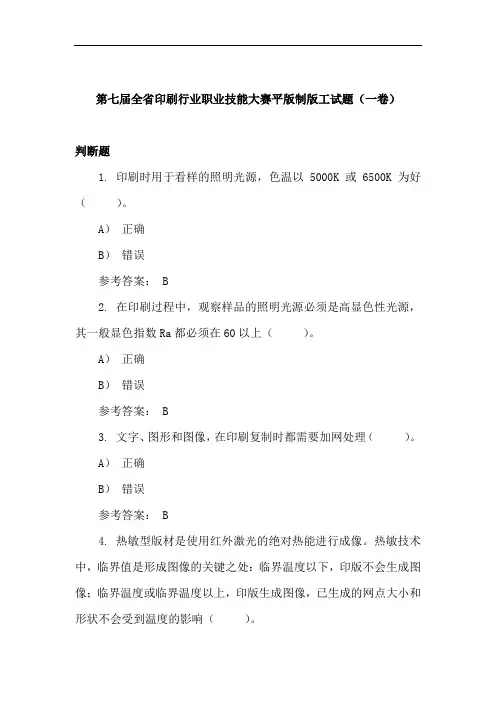 第七届全省印刷行业职业技能大赛平版制版工试题（一卷）

判断题

1. 印刷时用于看样的照明光源，色温以 5000K 或 6500K 为好（　　）。

A） 正确

B） 错误

参考答案： B

2. 在印刷过程中，观察样品的照明光源必须是高显色性光源，其一般显色指数 Ra 都必须在 60 以上（　　）。

A） 正确

B） 错误

参考答案： B

3. 文字、图形和图像，在印刷复制时都需要加网处理（　　）。

A） 正确

B） 错误

参考答案： B

4. 热敏型版材是使用红外激光的绝对热能进行成像。热敏技术中，临界值是形成图像的关键之处：临界温度以下，印版不会生成图像；临界温度或临界温度以上，印版生成图像，已生成的网点大小和形状不会受到温度的影响（　　）。